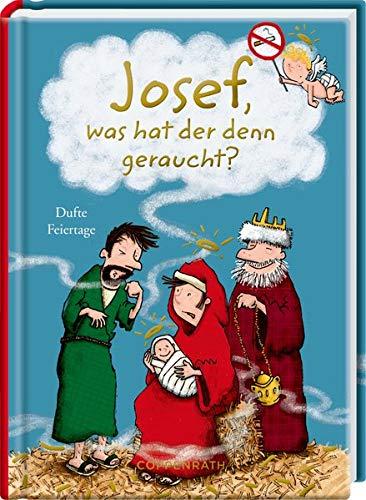 Josef, was hat der denn geraucht?

Dufte Feiertage

COPPENRATH